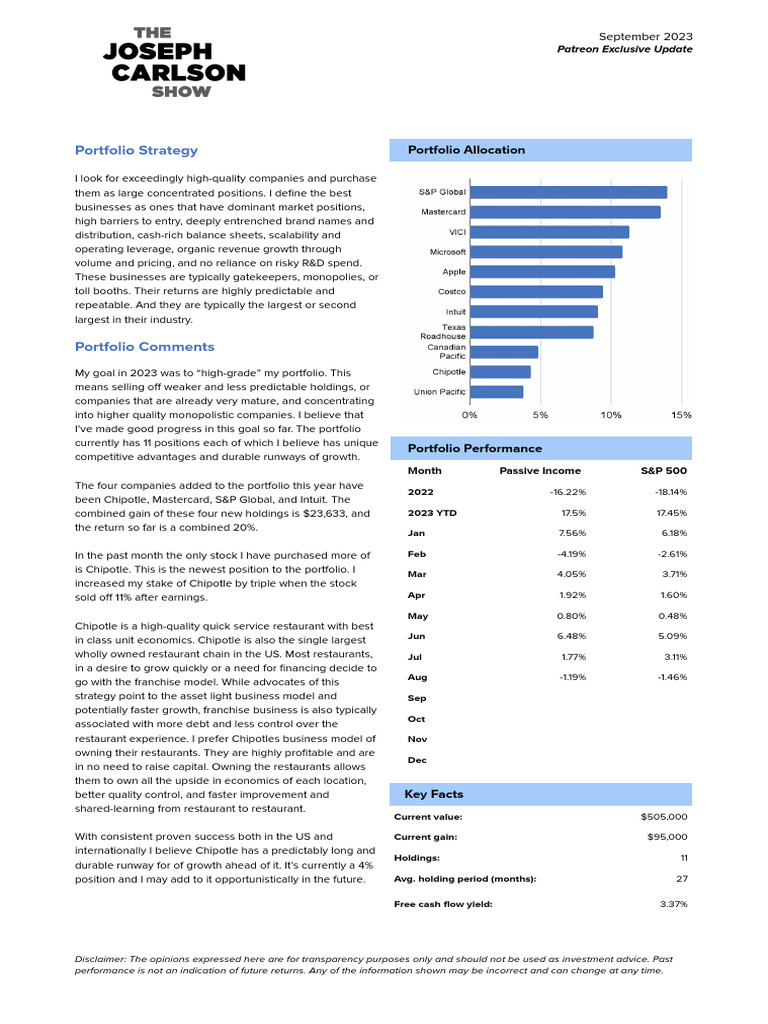 THE JOSEPH CARLSON SHOW

September 2023
Patreon Exclusive Update

Portfolio Strategy

I look for exceedingly high-quality companies and purchase them as large concentrated positions. I define the best businesses as ones that have dominant market positions, high barriers to entry, deeply entrenched brand names and distribution, cash-rich balance sheets, scalability and operating leverage, organic revenue growth through volume and pricing, and no reliance on risky R&D spend. These businesses are typically gatekeepers, monopolies, or toll booths. Their returns are highly predictable and repeatable. And they are typically the largest or second largest in their industry.

Portfolio Comments

My goal in 2023 was to "high-grade" my portfolio. This means selling off weaker and less predictable holdings, or companies that are already very mature, and concentrating into higher quality monopolistic companies. I believe that I've made good progress in this goal so far. The portfolio currently has 11 positions each of which I believe has unique competitive advantages and durable runways of growth.

The four companies added to the portfolio this year have been Chipotle, Mastercard, S&P Global, and Intuit. The combined gain of these four new holdings is $23,633, and the return so far is a combined 20%.

In the past month the only stock I have purchased more of is Chipotle. This is the newest position to the portfolio. I increased my stake of Chipotle by triple when the stock sold off 11% after earnings.

Chipotle is a high-quality quick service restaurant with best in class unit economics. Chipotle is also the single largest wholly owned restaurant chain in the US. Most restaurants, in a desire to grow quickly or a need for financing decide to go with the franchise model. While advocates of this strategy point to the asset light business model and potentially faster growth, franchise business is also typically associated with more debt and less control over the restaurant experience. I prefer Chipotles business model of owning their restaurants. They are highly profitable and are in no need to raise capital. Owning the restaurants allows them to own all the upside in economics of each location, better quality control, and faster improvement and shared-learning from restaurant to restaurant.

With consistent proven success both in the US and internationally I believe Chipotle has a predictably long and durable runway for of growth ahead of it. It's currently a 4% position and I may add to it opportunistically in the future.

Portfolio Allocation

S&P Global
Mastercard
VICI
Microsoft
Apple
Costco
Intuit
Texas Roadhouse
Canadian Pacific
Chipotle
Union Pacific

0% 5% 10% 15%

Portfolio Performance

| Month | Passive Income | S&P 500 |
|---|---|---|
| 2022 | -16.22% | -18.14% |
| 2023 YTD | 17.5% | 17.45% |
| Jan | 7.56% | 6.18% |
| Feb | -4.19% | -2.61% |
| Mar | 4.05% | 3.71% |
| Apr | 1.92% | 1.60% |
| May | 0.80% | 0.48% |
| Jun | 6.48% | 5.09% |
| Jul | 1.77% | 3.11% |
| Aug | -1.19% | -1.46% |
| Sep | | |
| Oct | | |
| Nov | | |
| Dec | | |

Key Facts

| | |
|---|---|
| Current value: | $505,000 |
| Current gain: | $95,000 |
| Holdings: | 11 |
| Avg. holding period (months): | 27 |
| Free cash flow yield: | 3.37% |

Disclaimer: The opinions expressed here are for transparency purposes only and should not be used as investment advice. Past performance is not an indication of future returns. Any of the information shown may be incorrect and can change at any time.